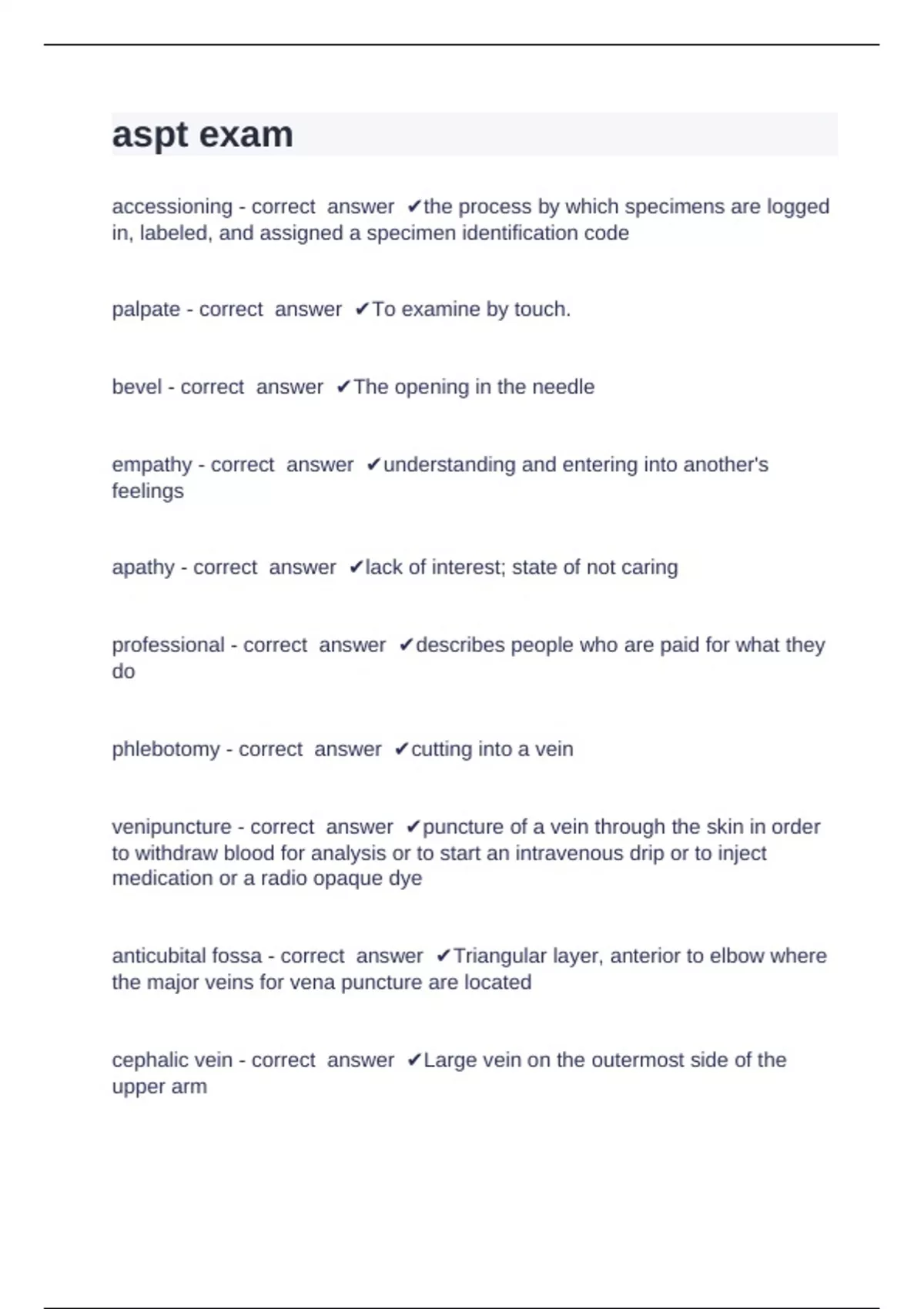 aspt exam

accessioning - correct answer ✔the process by which specimens are logged in, labeled, and assigned a specimen identification code

palpate - correct answer ✔To examine by touch.

bevel - correct answer ✔The opening in the needle

empathy - correct answer ✔understanding and entering into another's feelings

apathy - correct answer ✔lack of interest; state of not caring

professional - correct answer ✔describes people who are paid for what they do

phlebotomy - correct answer ✔cutting into a vein

venipuncture - correct answer ✔puncture of a vein through the skin in order to withdraw blood for analysis or to start an intravenous drip or to inject medication or a radio opaque dye

anticubital fossa - correct answer ✔Triangular layer, anterior to elbow where the major veins for vena puncture are located

cephalic vein - correct answer ✔Large vein on the outermost side of the upper arm